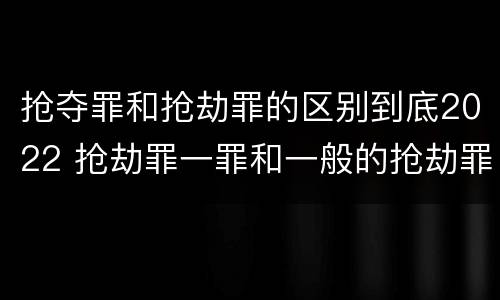 抢夺罪和抢劫罪的区别到底2022 抢劫罪一罪和一般的抢劫罪